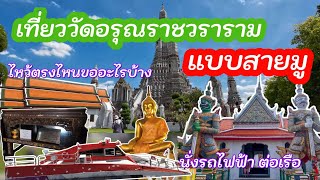 เที่ยววัดอรุณราชวราราม

แบบสายมู

ไหว้ตรงไหนขออะไรบ้าง

นั่งรถไฟฟ้า ต่อเรือ